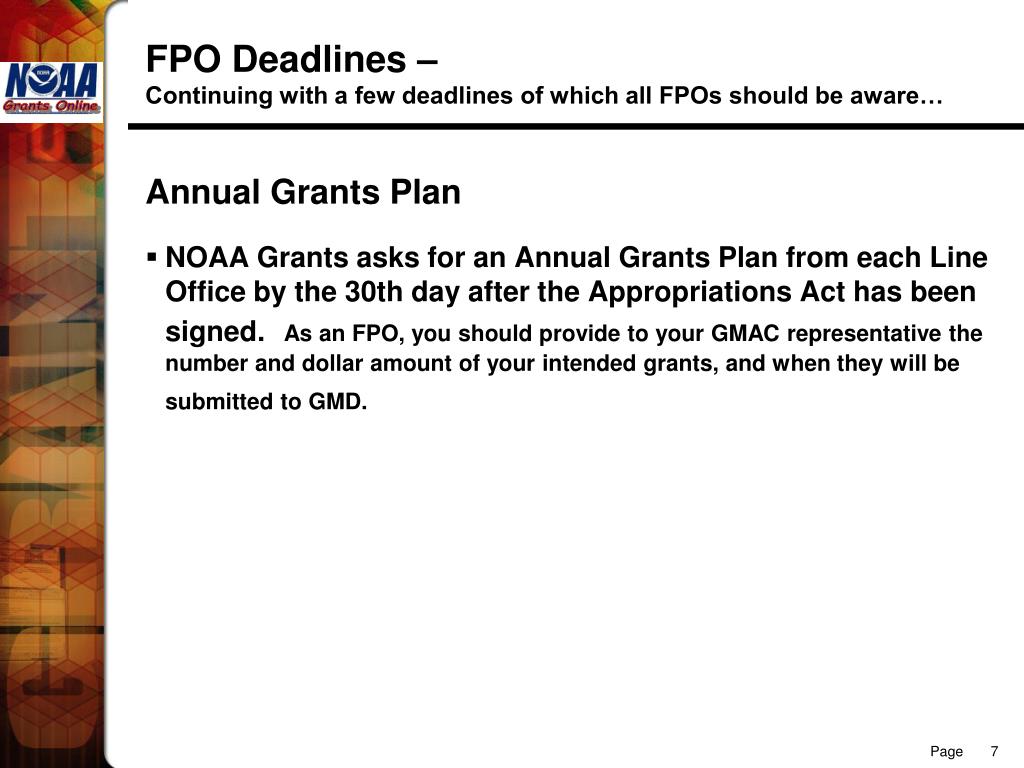 NOAA
Grants Online

FPO Deadlines –
Continuing with a few deadlines of which all FPOs should be aware…

Annual Grants Plan

▪ NOAA Grants asks for an Annual Grants Plan from each Line Office by the 30th day after the Appropriations Act has been signed. As an FPO, you should provide to your GMAC representative the number and dollar amount of your intended grants, and when they will be submitted to GMD.

Page 7